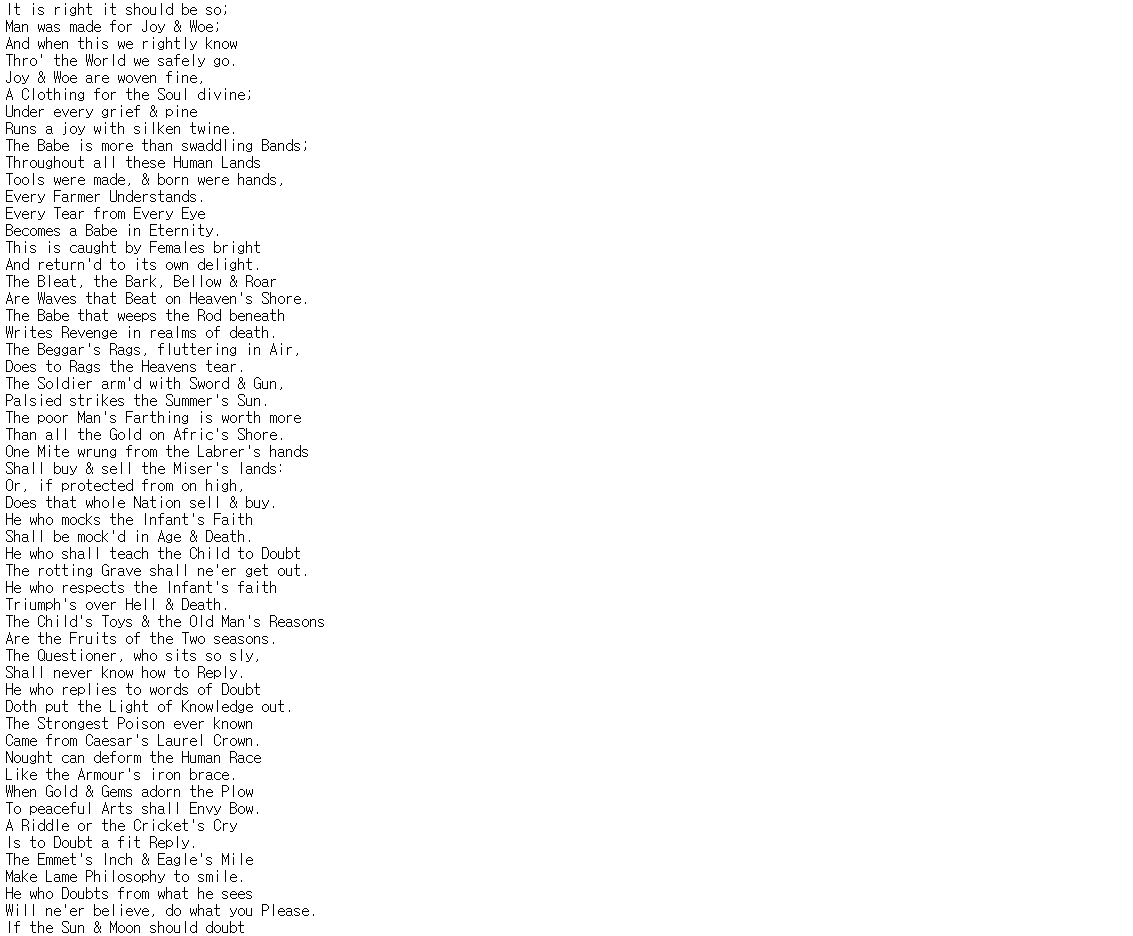 It is right it should be so;
Man was made for Joy & Woe;
And when this we rightly know
Thro' the World we safely go.
Joy & Woe are woven fine,
A Clothing for the Soul divine;
Under every grief & pine
Runs a joy with silken twine.
The Babe is more than swaddling Bands;
Throughout all these Human Lands
Tools were made, & born were hands,
Every Farmer Understands.
Every Tear from Every Eye
Becomes a Babe in Eternity.
This is caught by Females bright
And return'd to its own delight.
The Bleat, the Bark, Bellow & Roar
Are Waves that Beat on Heaven's Shore.
The Babe that weeps the Rod beneath
Writes Revenge in realms of death.
The Beggar's Rags, fluttering in Air,
Does to Rags the Heavens tear.
The Soldier arm'd with Sword & Gun,
Palsied strikes the Summer's Sun.
The poor Man's Farthing is worth more
Than all the Gold on Afric's Shore.
One Mite wrung from the Labrer's hands
Shall buy & sell the Miser's lands:
Or, if protected from on high,
Does that whole Nation sell & buy.
He who mocks the Infant's Faith
Shall be mock'd in Age & Death.
He who shall teach the Child to Doubt
The rotting Grave shall ne'er get out.
He who respects the Infant's faith
Triumph's over Hell & Death.
The Child's Toys & the Old Man's Reasons
Are the Fruits of the Two seasons.
The Questioner, who sits so sly,
Shall never know how to Reply.
He who replies to words of Doubt
Doth put the Light of Knowledge out.
The Strongest Poison ever known
Came from Caesar's Laurel Crown.
Nought can deform the Human Race
Like the Armour's iron brace.
When Gold & Gems adorn the Plow
To peaceful Arts shall Envy Bow.
A Riddle or the Cricket's Cry
Is to Doubt a fit Reply.
The Emmet's Inch & Eagle's Mile
Make Lame Philosophy to smile.
He who Doubts from what he sees
Will ne'er believe, do what you Please.
If the Sun & Moon should doubt